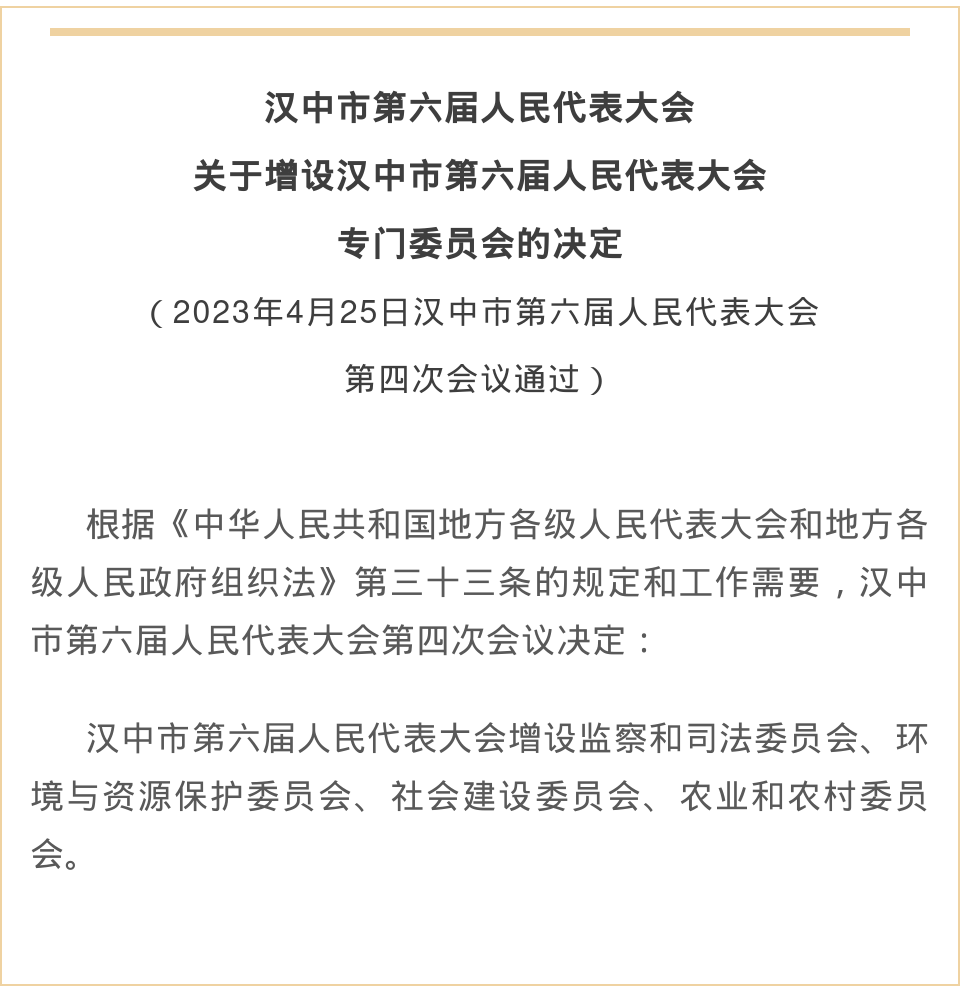 汉中市第六届人民代表大会
关于增设汉中市第六届人民代表大会
专门委员会的决定
（2023年4月25日汉中市第六届人民代表大会
第四次会议通过）

根据《中华人民共和国地方各级人民代表大会和地方各级人民政府组织法》第三十三条的规定和工作需要，汉中市第六届人民代表大会第四次会议决定：

汉中市第六届人民代表大会增设监察和司法委员会、环境与资源保护委员会、社会建设委员会、农业和农村委员会。